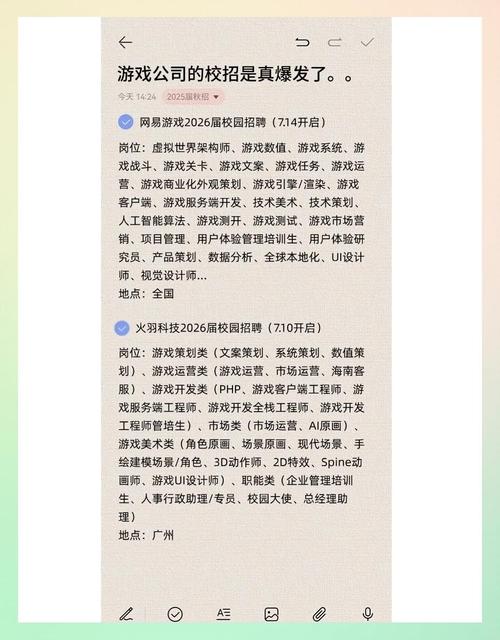 游戏公司的校招是真爆发了。。

今天 14:24 2025届秋招

网易游戏2026届校园招聘（7.14开启）

岗位：虚拟世界架构师、游戏数值、游戏系统、游戏战斗、游戏关卡、游戏文案、游戏任务、游戏运营、游戏商业化外观策划、游戏引擎/渲染、游戏客户端、游戏服务端开发、技术美术、技术策划、人工智能算法、游戏测开、游戏测试、游戏市场营销、项目管理、用户体验管理培训生、用户体验研究员、产品策划、数据分析、全球本地化、UI设计师、视觉设计师...
地点：全国

火羽科技2026届校园招聘（7.10开启）

岗位：游戏策划类（文案策划、系统策划、数值策划）、游戏运营类（游戏运营、市场运营、海南客服）、游戏开发类（PHP、游戏客户端工程师、游戏服务端工程师、游戏开发全栈工程师、游戏开发工程师管培生）、市场类（市场运营、AI原画）、游戏美术类（角色原画、场景原画、现代场景、手绘建模场景/角色、3D动作师、2D特效、Spine动画师、游戏UI设计师）、职能类（企业管理培训生、人事行政助理/专员、校园大使、总经理助理）
地点：广州